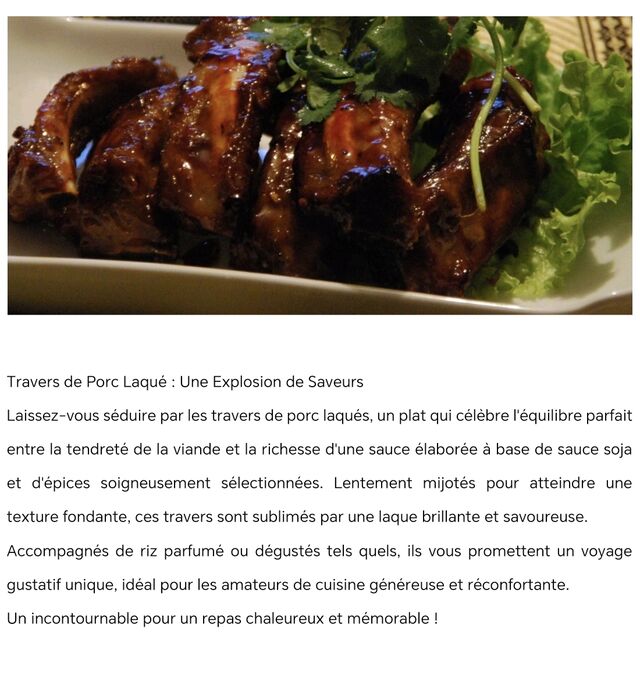 Travers de Porc Laqué : Une Explosion de Saveurs

Laissez-vous séduire par les travers de porc laqués, un plat qui célèbre l'équilibre parfait entre la tendreté de la viande et la richesse d'une sauce élaborée à base de sauce soja et d'épices soigneusement sélectionnées. Lentement mijotés pour atteindre une texture fondante, ces travers sont sublimés par une laque brillante et savoureuse.

Accompagnés de riz parfumé ou dégustés tels quels, ils vous promettent un voyage gustatif unique, idéal pour les amateurs de cuisine généreuse et réconfortante.

Un incontournable pour un repas chaleureux et mémorable !